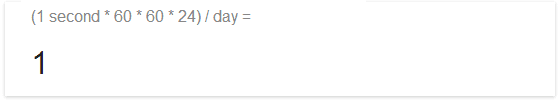 (1 second * 60 * 60 * 24) / day =

1